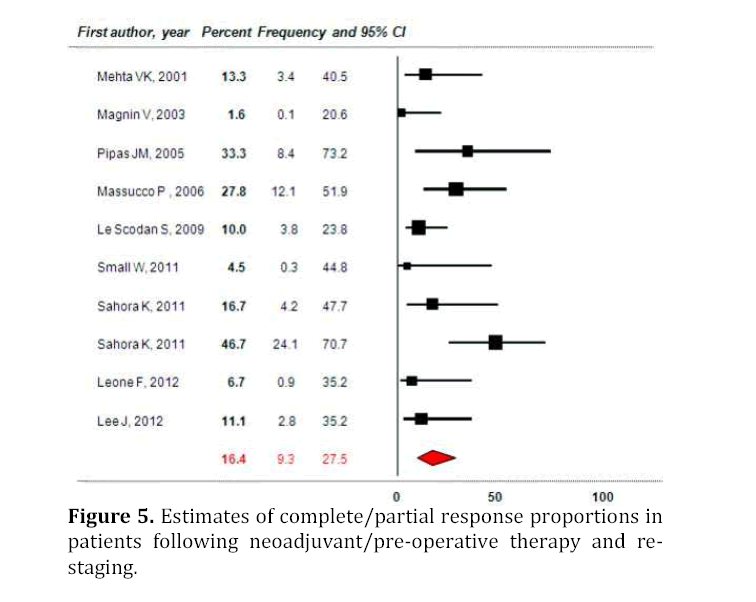 First author, year Percent Frequency and 95% CI

| | | | |
|---|---|---|---|
| Mehta VK, 2001 | 13.3 | 3.4 | 40.5 |
| Magnin V, 2003 | 1.6 | 0.1 | 20.6 |
| Pipas JM, 2005 | 33.3 | 8.4 | 73.2 |
| Massucco P , 2006 | 27.8 | 12.1 | 51.9 |
| Le Scodan S, 2009 | 10.0 | 3.8 | 23.8 |
| Small W, 2011 | 4.5 | 0.3 | 44.8 |
| Sahora K, 2011 | 16.7 | 4.2 | 47.7 |
| Sahora K, 2011 | 46.7 | 24.1 | 70.7 |
| Leone F, 2012 | 6.7 | 0.9 | 35.2 |
| Lee J, 2012 | 11.1 | 2.8 | 35.2 |
| | 16.4 | 9.3 | 27.5 |

0 50 100

**Figure 5.** Estimates of complete/partial response proportions in patients following neoadjuvant/pre-operative therapy and re-staging.